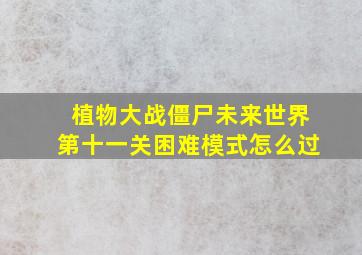 植物大战僵尸未来世界
第十一关困难模式怎么过